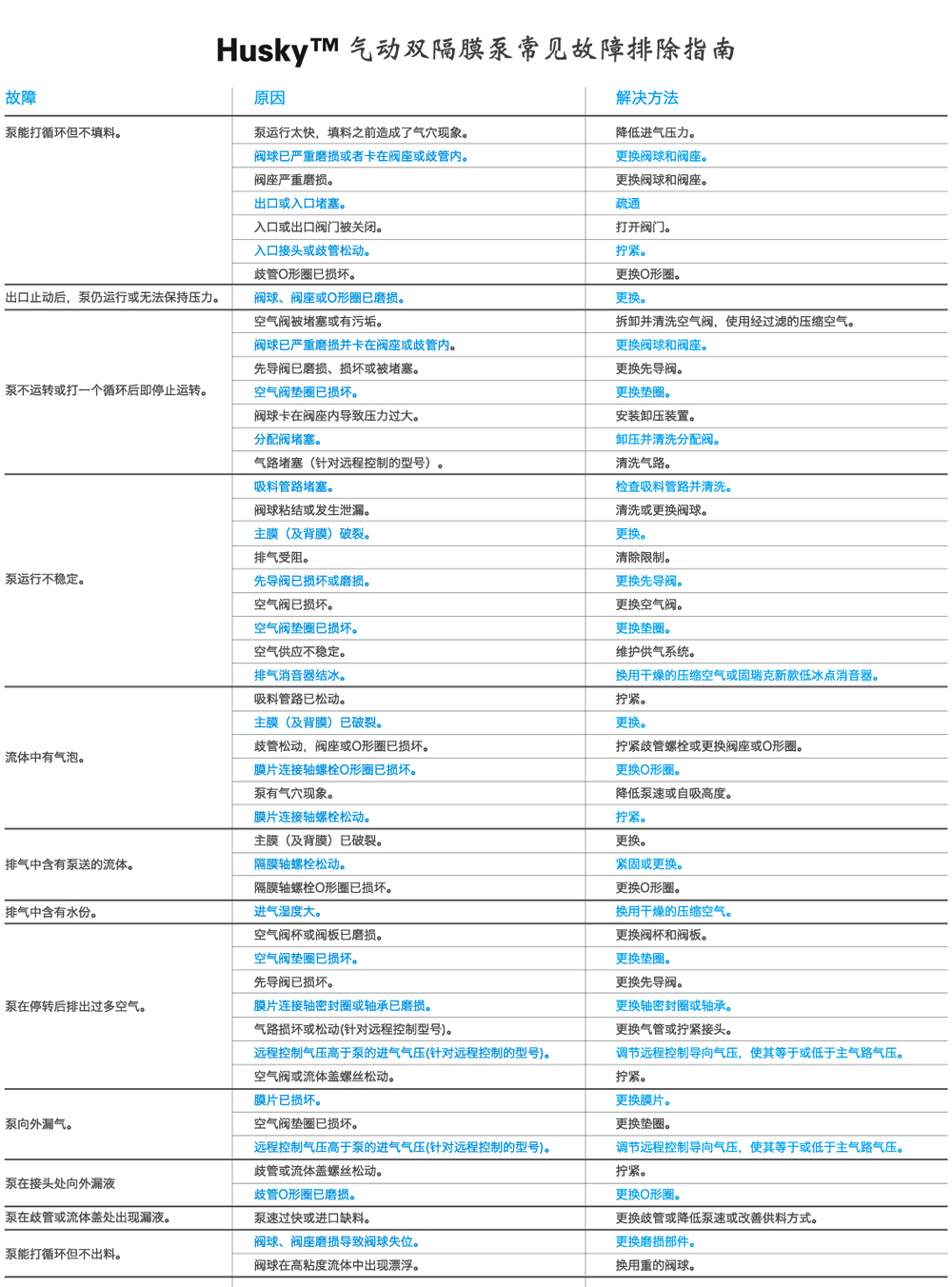 Husky™ 气动双隔膜泵常见故障排除指南

| 故障 | 原因 | 解决方法 |
|---|---|---|
| 泵能打循环但不填料。 | 泵运行太快，填料之前造成了气穴现象。 | 降低进气压力。 |
| | 阀球已严重磨损或者卡在阀座或歧管内。 | 更换阀球和阀座。 |
| | 阀座严重磨损。 | 更换阀球和阀座。 |
| | 出口或入口堵塞。 | 疏通 |
| | 入口或出口阀门被关闭。 | 打开阀门。 |
| | 入口接头或歧管松动。 | 拧紧。 |
| | 歧管O形圈已损坏。 | 更换O形圈。 |
| 出口止动后，泵仍运行或无法保持压力。 | 阀球、阀座或O形圈已磨损。 | 更换。 |
| 泵不运转或打一个循环后即停止运转。 | 空气阀被堵塞或有污垢。 | 拆卸并清洗空气阀，使用经过滤的压缩空气。 |
| | 阀球已严重磨损并卡在阀座或歧管内。 | 更换阀球和阀座。 |
| | 先导阀已磨损、损坏或被堵塞。 | 更换先导阀。 |
| | 空气阀垫圈已损坏。 | 更换垫圈。 |
| | 阀球卡在阀座内导致压力过大。 | 安装卸压装置。 |
| | 分配阀堵塞。 | 卸压并清洗分配阀。 |
| | 气路堵塞（针对远程控制的型号）。 | 清洗气路。 |
| 泵运行不稳定。 | 吸料管路堵塞。 | 检查吸料管路并清洗。 |
| | 阀球粘结或发生泄漏。 | 清洗或更换阀球。 |
| | 主膜（及背膜）破裂。 | 更换。 |
| | 排气受阻。 | 清除限制。 |
| | 先导阀已损坏或磨损。 | 更换先导阀。 |
| | 空气阀已损坏。 | 更换空气阀。 |
| | 空气阀垫圈已损坏。 | 更换垫圈。 |
| | 空气供应不稳定。 | 维护供气系统。 |
| | 排气消音器结冰。 | 换用干燥的压缩空气或固瑞克新款低冰点消音器。 |
| 流体中有气泡。 | 吸料管路已松动。 | 拧紧。 |
| | 主膜（及背膜）已破裂。 | 更换。 |
| | 歧管松动，阀座或O形圈已损坏。 | 拧紧歧管螺栓或更换阀座或O形圈。 |
| | 膜片连接轴螺栓O形圈已损坏。 | 更换O形圈。 |
| | 泵有气穴现象。 | 降低泵速或自吸高度。 |
| | 膜片连接轴螺栓松动。 | 拧紧。 |
| 排气中含有泵送的流体。 | 主膜（及背膜）已破裂。 | 更换。 |
| | 隔膜轴螺栓松动。 | 紧固或更换。 |
| | 隔膜轴螺栓O形圈已损坏。 | 更换O形圈。 |
| 排气中含有水份。 | 进气湿度大。 | 换用干燥的压缩空气。 |
| 泵在停转后排出过多空气。 | 空气阀杯或阀板已磨损。 | 更换阀杯和阀板。 |
| | 空气阀垫圈已损坏。 | 更换垫圈。 |
| | 先导阀已损坏。 | 更换先导阀。 |
| | 膜片连接轴密封圈或轴承已磨损。 | 更换轴密封圈或轴承。 |
| | 气路损坏或松动(针对远程控制型号)。 | 更换气管或拧紧接头。 |
| | 远程控制气压高于泵的进气气压(针对远程控制的型号)。 | 调节远程控制导向气压，使其等于或低于主气路气压。 |
| | 空气阀或流体盖螺丝松动。 | 拧紧。 |
| 泵向外漏气。 | 膜片已损坏。 | 更换膜片。 |
| | 空气阀垫圈已损坏。 | 更换垫圈。 |
| | 远程控制气压高于泵的进气气压(针对远程控制的型号)。 | 调节远程控制导向气压，使其等于或低于主气路气压。 |
| 泵在接头处向外漏液 | 歧管或流体盖螺丝松动。 | 拧紧。 |
| | 歧管O形圈已磨损。 | 更换O形圈。 |
| 泵在歧管或流体盖处出现漏液。 | 泵速过快或进口缺料。 | 更换歧管或降低泵速或改善供料方式。 |
| 泵能打循环但不出料。 | 阀球、阀座磨损导致阀球失位。 | 更换磨损部件。 |
| | 阀球在高粘度流体中出现漂浮。 | 换用重的阀球。 |